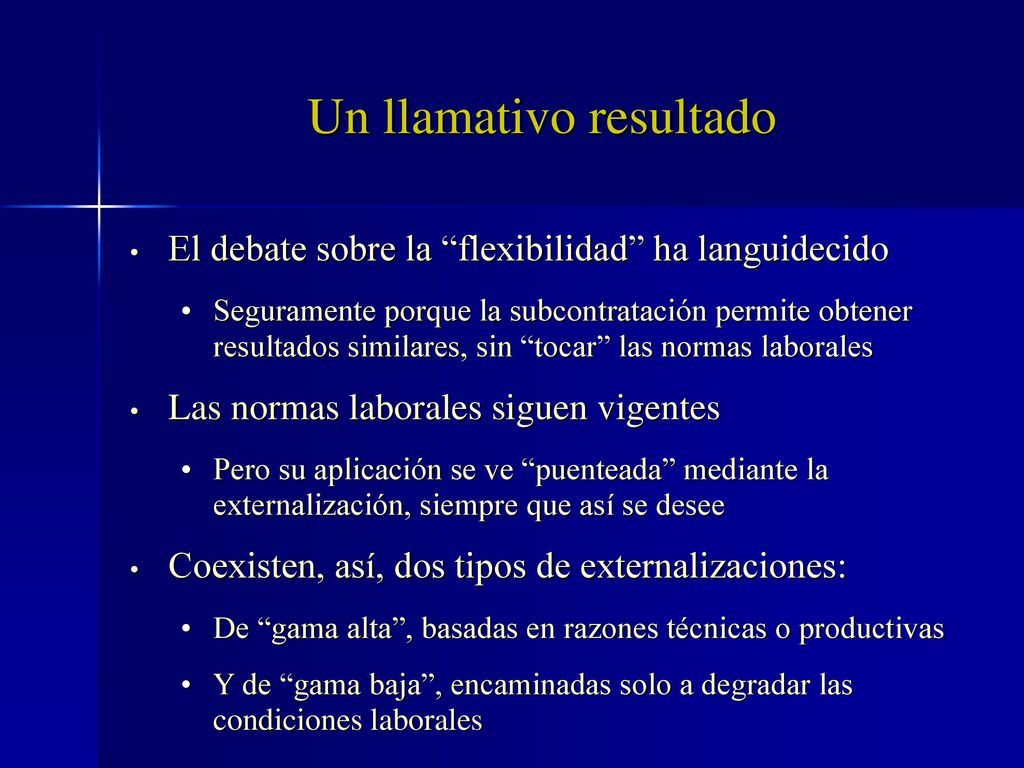 Un llamativo resultado

• El debate sobre la “flexibilidad” ha languidecido

• Seguramente porque la subcontratación permite obtener resultados similares, sin “tocar” las normas laborales

• Las normas laborales siguen vigentes

• Pero su aplicación se ve “puenteada” mediante la externalización, siempre que así se desee

• Coexisten, así, dos tipos de externalizaciones:

• De “gama alta”, basadas en razones técnicas o productivas

• Y de “gama baja”, encaminadas solo a degradar las condiciones laborales